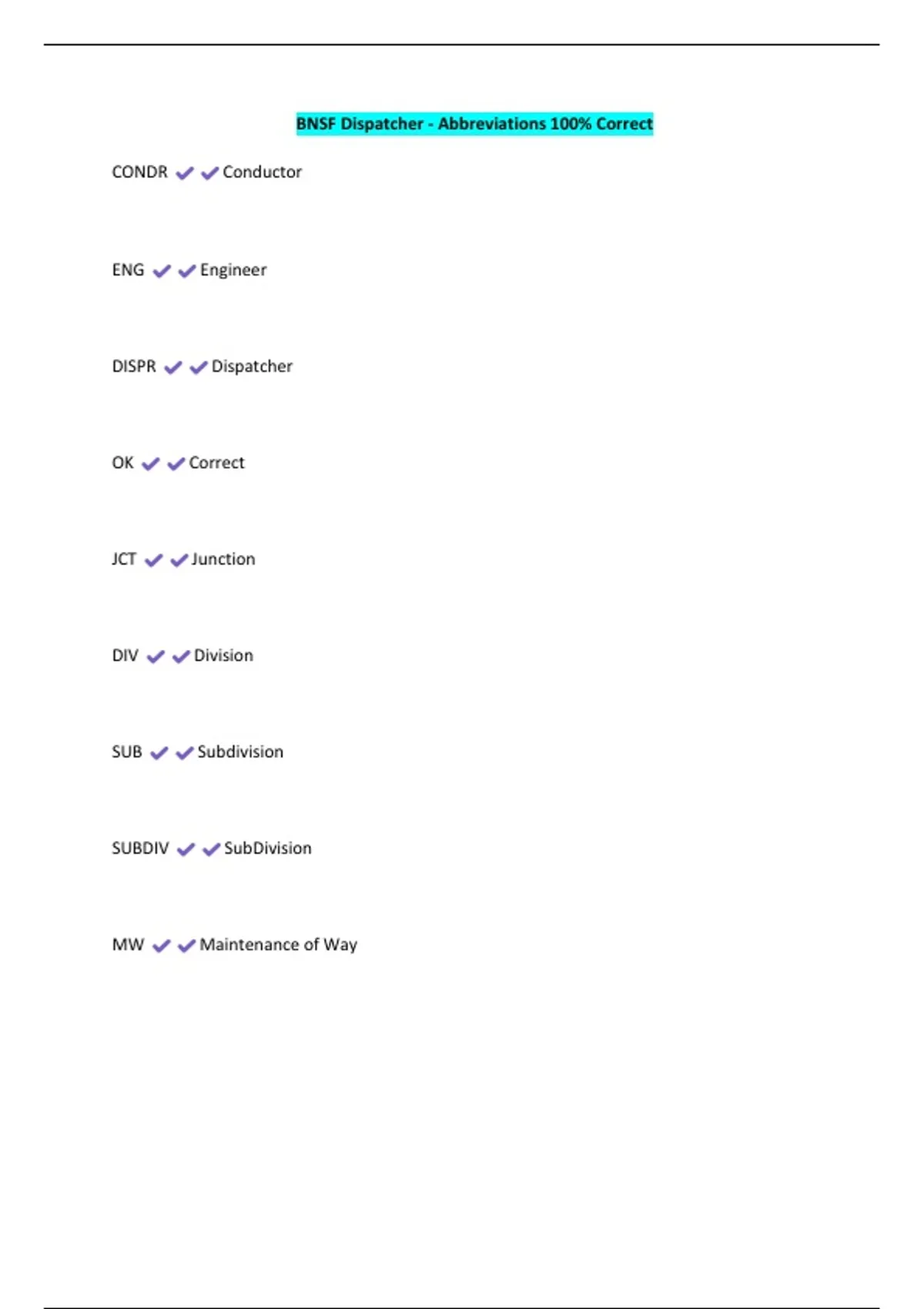 BNSF Dispatcher - Abbreviations 100% Correct

CONDR ✔✔Conductor

ENG ✔✔Engineer

DISPR ✔✔Dispatcher

OK ✔✔Correct

JCT ✔✔Junction

DIV ✔✔Division

SUB ✔✔Subdivision

SUBDIV ✔✔SubDivision

MW ✔✔Maintenance of Way